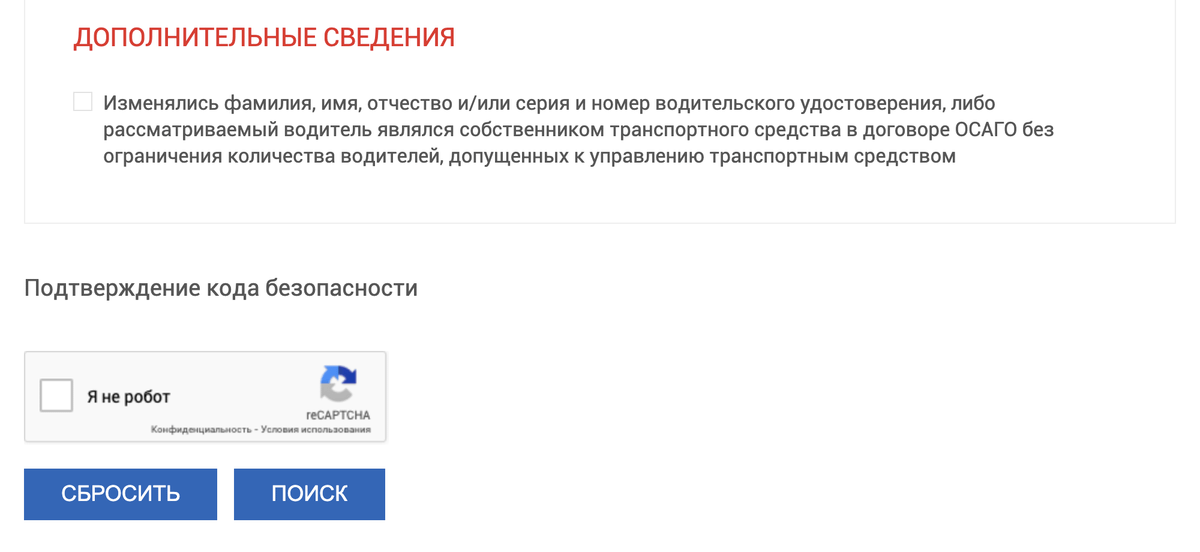 ДОПОЛНИТЕЛЬНЫЕ СВЕДЕНИЯ

Изменялись фамилия, имя, отчество и/или серия и номер водительского удостоверения, либо рассматриваемый водитель являлся собственником транспортного средства в договоре ОСАГО без ограничения количества водителей, допущенных к управлению транспортным средством

Подтверждение кода безопасности

Я не робот

reCAPTCHA

Конфиденциальность - Условия использования

СБРОСИТЬ

ПОИСК